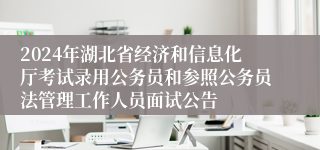 2024年湖北省经济和信息化厅考试录用公务员和参照公务员法管理工作人员面试公告